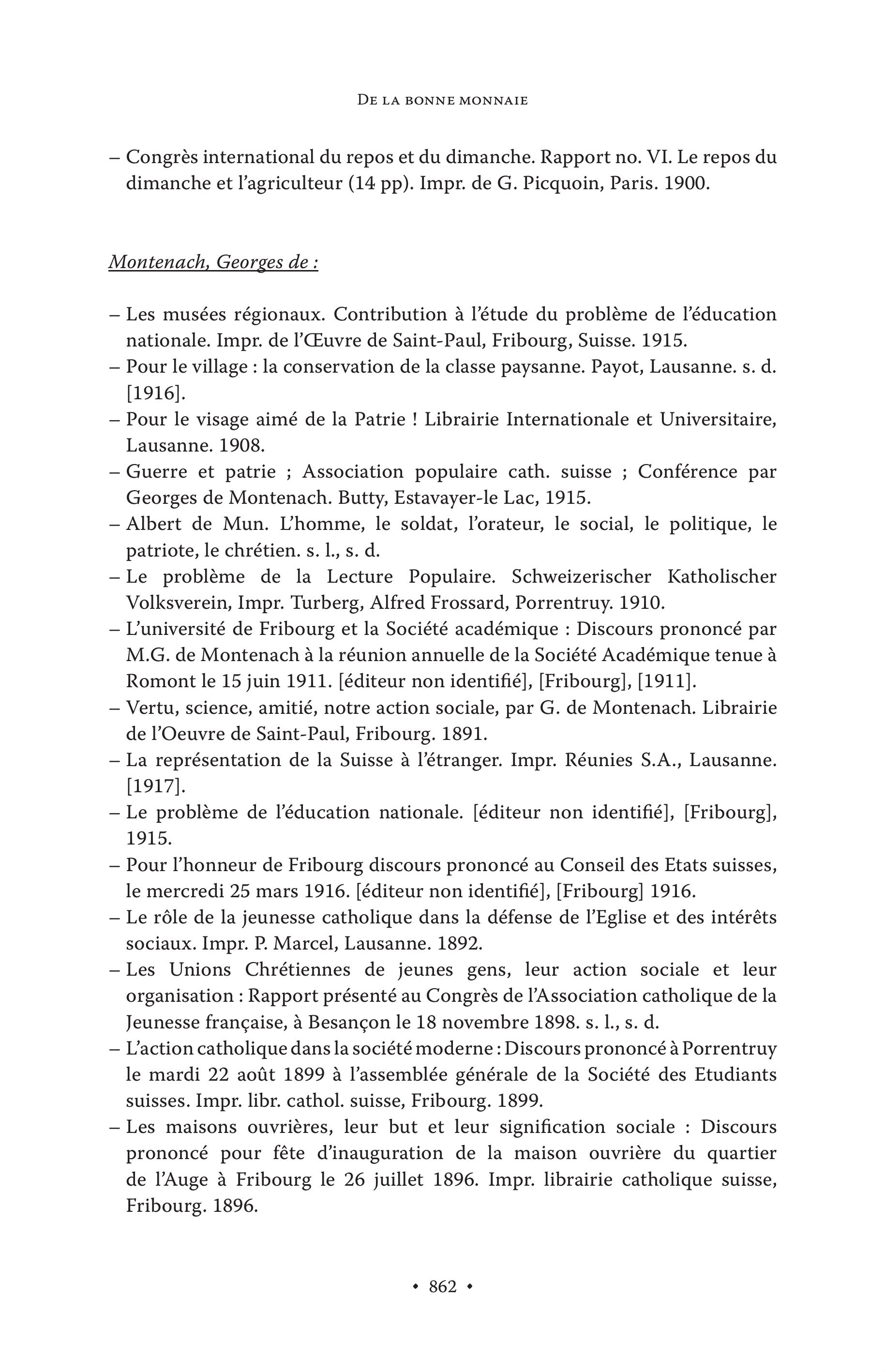 De la bonne monnaie

– Congrès international du repos et du dimanche. Rapport no. VI. Le repos du dimanche et l'agriculteur (14 pp). Impr. de G. Picquoin, Paris. 1900.

Montenach, Georges de :

– Les musées régionaux. Contribution à l'étude du problème de l'éducation nationale. Impr. de l'Œuvre de Saint-Paul, Fribourg, Suisse. 1915.
– Pour le village : la conservation de la classe paysanne. Payot, Lausanne. s. d. [1916].
– Pour le visage aimé de la Patrie ! Librairie Internationale et Universitaire, Lausanne. 1908.
– Guerre et patrie ; Association populaire cath. suisse ; Conférence par Georges de Montenach. Butty, Estavayer-le Lac, 1915.
– Albert de Mun. L'homme, le soldat, l'orateur, le social, le politique, le patriote, le chrétien. s. l., s. d.
– Le problème de la Lecture Populaire. Schweizerischer Katholischer Volksverein, Impr. Turberg, Alfred Frossard, Porrentruy. 1910.
– L'université de Fribourg et la Société académique : Discours prononcé par M.G. de Montenach à la réunion annuelle de la Société Académique tenue à Romont le 15 juin 1911. [éditeur non identifié], [Fribourg], [1911].
– Vertu, science, amitié, notre action sociale, par G. de Montenach. Librairie de l'Oeuvre de Saint-Paul, Fribourg. 1891.
– La représentation de la Suisse à l'étranger. Impr. Réunies S.A., Lausanne. [1917].
– Le problème de l'éducation nationale. [éditeur non identifié], [Fribourg], 1915.
– Pour l'honneur de Fribourg discours prononcé au Conseil des Etats suisses, le mercredi 25 mars 1916. [éditeur non identifié], [Fribourg] 1916.
– Le rôle de la jeunesse catholique dans la défense de l'Eglise et des intérêts sociaux. Impr. P. Marcel, Lausanne. 1892.
– Les Unions Chrétiennes de jeunes gens, leur action sociale et leur organisation : Rapport présenté au Congrès de l'Association catholique de la Jeunesse française, à Besançon le 18 novembre 1898. s. l., s. d.
– L'action catholique dans la société moderne : Discours prononcé à Porrentruy le mardi 22 août 1899 à l'assemblée générale de la Société des Etudiants suisses. Impr. libr. cathol. suisse, Fribourg. 1899.
– Les maisons ouvrières, leur but et leur signification sociale : Discours prononcé pour fête d'inauguration de la maison ouvrière du quartier de l'Auge à Fribourg le 26 juillet 1896. Impr. librairie catholique suisse, Fribourg. 1896.

• 862 •